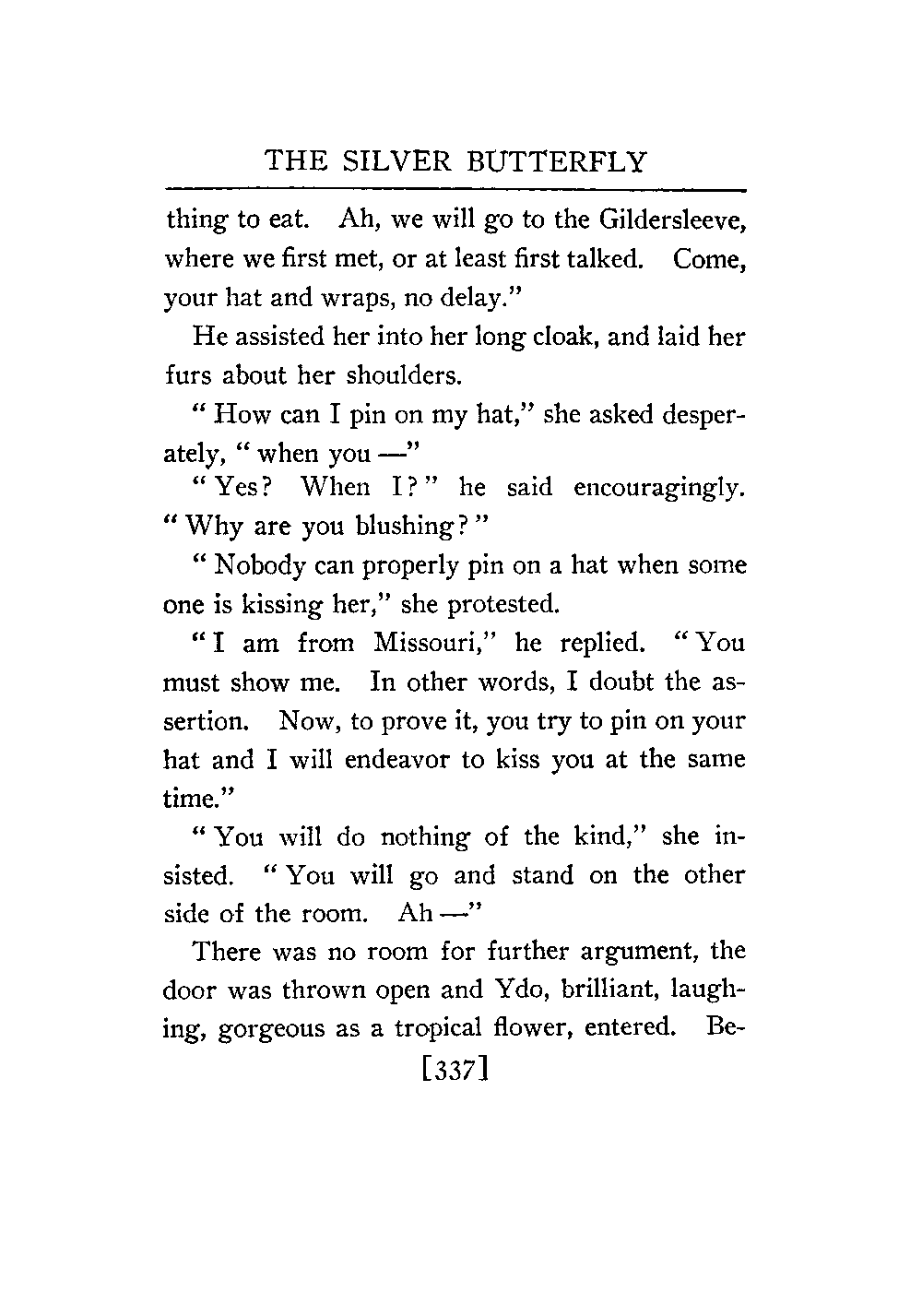 THE SILVER BUTTERFLY

thing to eat. Ah, we will go to the Gildersleeve, where we first met, or at least first talked. Come, your hat and wraps, no delay."

He assisted her into her long cloak, and laid her furs about her shoulders.

"How can I pin on my hat," she asked desperately, "when you —"

"Yes? When I?" he said encouragingly. "Why are you blushing?"

"Nobody can properly pin on a hat when some one is kissing her," she protested.

"I am from Missouri," he replied. "You must show me. In other words, I doubt the assertion. Now, to prove it, you try to pin on your hat and I will endeavor to kiss you at the same time."

"You will do nothing of the kind," she insisted. "You will go and stand on the other side of the room. Ah —"

There was no room for further argument, the door was thrown open and Ydo, brilliant, laughing, gorgeous as a tropical flower, entered. Be-

[337]